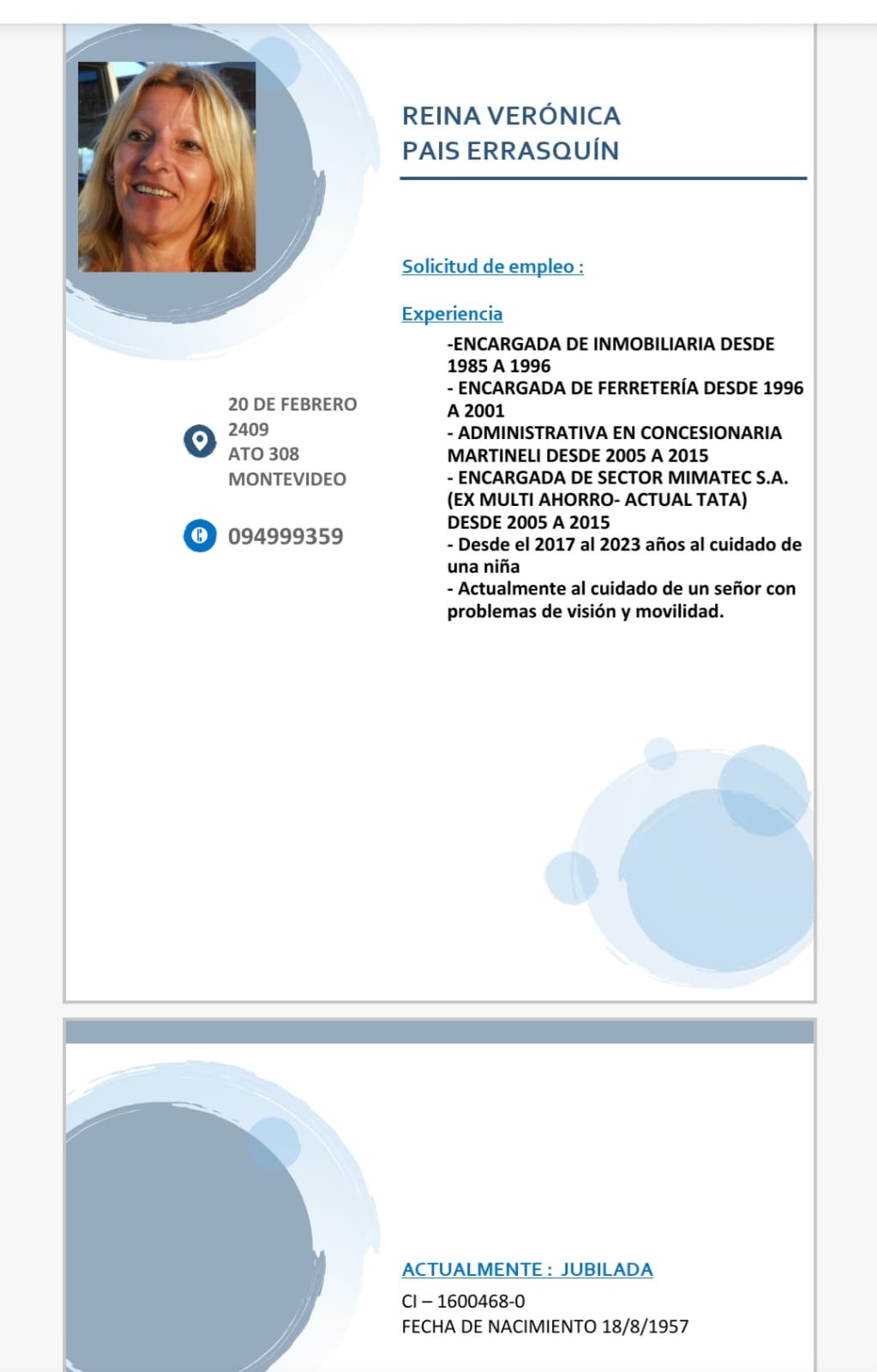 REINA VERÓNICA
PAIS ERRASQUÍN

Solicitud de empleo :

Experiencia

-ENCARGADA DE INMOBILIARIA DESDE 1985 A 1996
- ENCARGADA DE FERRETERÍA DESDE 1996 A 2001
- ADMINISTRATIVA EN CONCESIONARIA MARTINELI DESDE 2005 A 2015
- ENCARGADA DE SECTOR MIMATEC S.A. (EX MULTI AHORRO- ACTUAL TATA) DESDE 2005 A 2015
- Desde el 2017 al 2023 años al cuidado de una niña
- Actualmente al cuidado de un señor con problemas de visión y movilidad.

20 DE FEBRERO
2409
ATO 308
MONTEVIDEO

094999359

ACTUALMENTE : JUBILADA
CI – 1600468-0
FECHA DE NACIMIENTO 18/8/1957